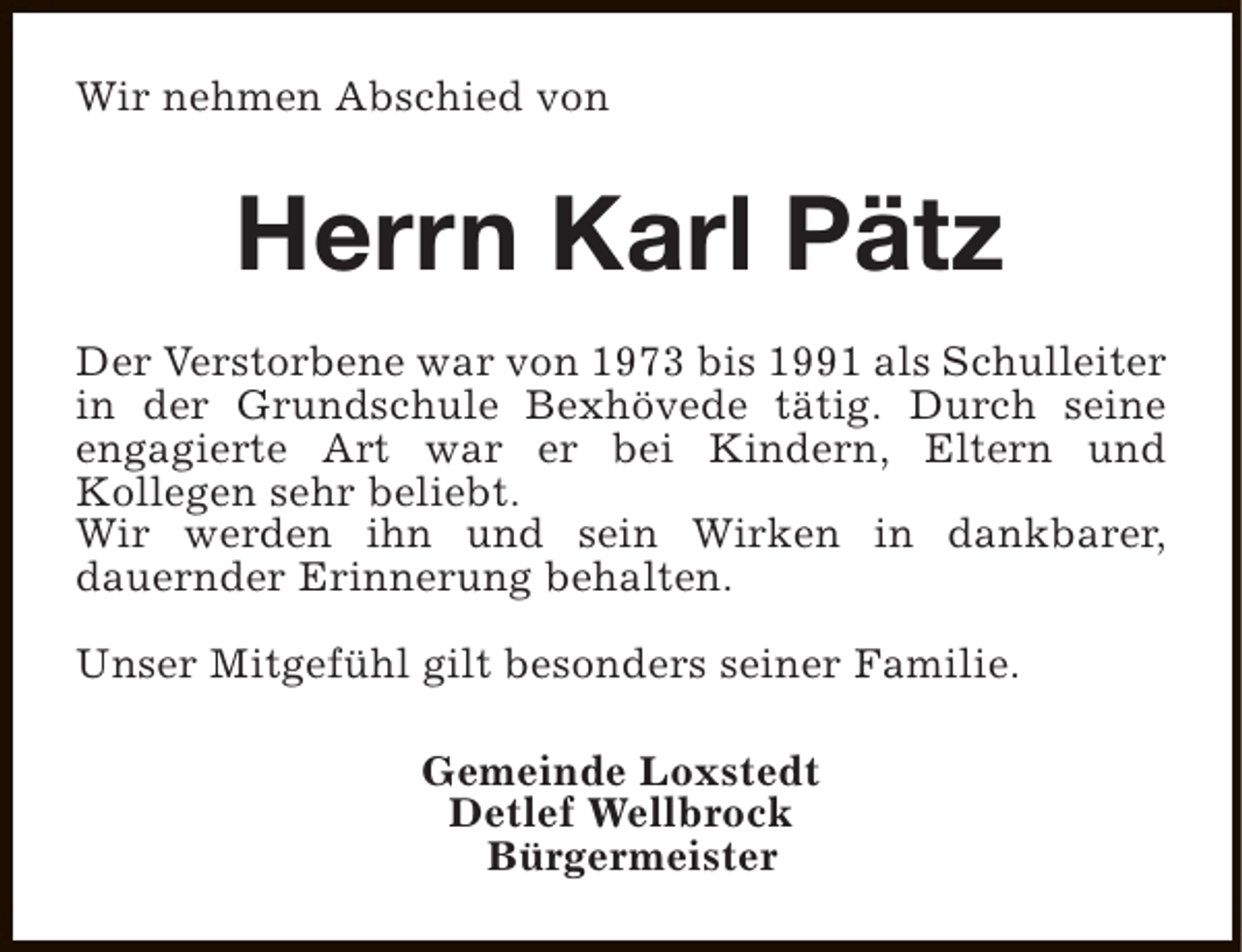 Wir nehmen Abschied von

Herrn Karl Pätz

Der Verstorbene war von 1973 bis 1991 als Schulleiter in der Grundschule Bexhövede tätig. Durch seine engagierte Art war er bei Kindern, Eltern und Kollegen sehr beliebt.
Wir werden ihn und sein Wirken in dankbarer, dauernder Erinnerung behalten.

Unser Mitgefühl gilt besonders seiner Familie.

Gemeinde Loxstedt
Detlef Wellbrock
Bürgermeister